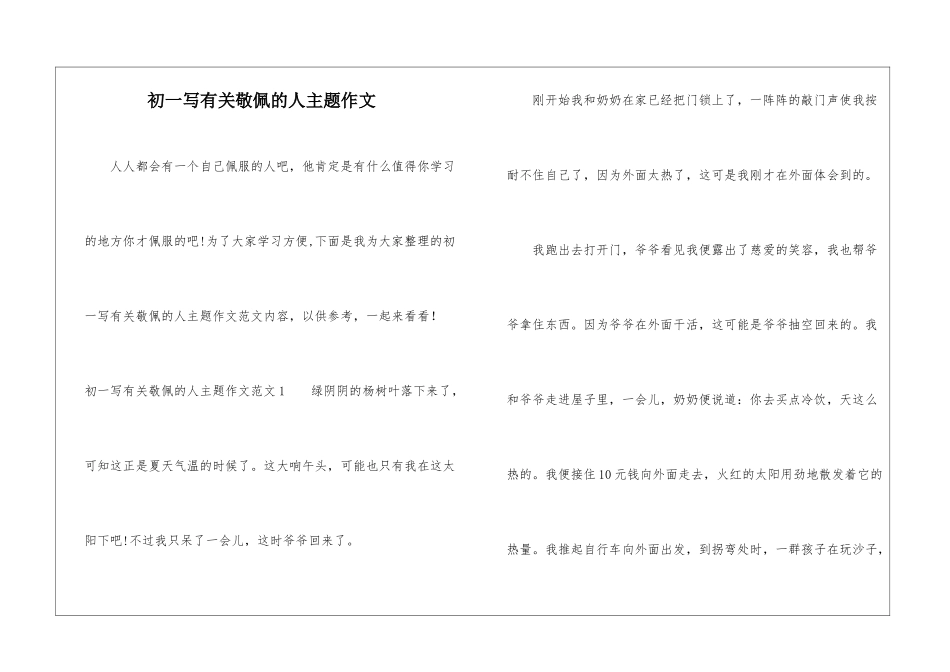 初一写有关敬佩的人主题作文

人人都会有一个自己佩服的人吧，他肯定是有什么值得你学习的地方你才佩服的吧!为了大家学习方便,下面是我为大家整理的初一写有关敬佩的人主题作文范文内容，以供参考，一起来看看!

初一写有关敬佩的人主题作文范文1　　绿阴阴的杨树叶落下来了，可知这正是夏天气温的时候了。这大晌午头，可能也只有我在这太阳下吧!不过我只呆了一会儿，这时爷爷回来了。

刚开始我和奶奶在家已经把门锁上了，一阵阵的敲门声使我按耐不住自己了，因为外面太热了，这可是我刚才在外面体会到的。

我跑出去打开门，爷爷看见我便露出了慈爱的笑容，我也帮爷爷拿住东西。因为爷爷在外面干活，这可能是爷爷抽空回来的。我和爷爷走进屋子里，一会儿，奶奶便说道：你去买点冷饮，天这么热的。我便接住10元钱向外面走去，火红的太阳用劲地散发着它的热量。我推起自行车向外面出发，到拐弯处时，一群孩子在玩沙子，